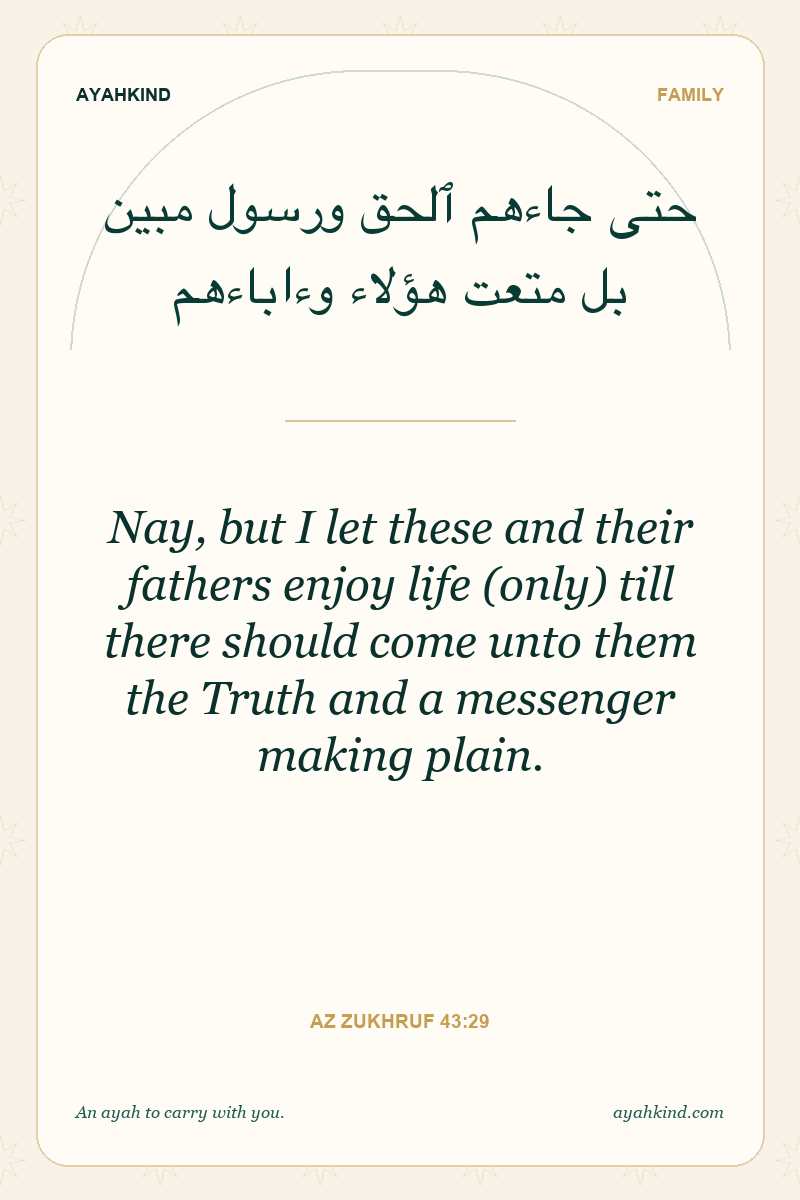 AYAHKIND

FAMILY

حتى جاءهم ٱلحق ورسول مبين
بل متعت هؤلاء وءاباءهم

Nay, but I let these and their fathers enjoy life (only) till there should come unto them the Truth and a messenger making plain.

AZ ZUKHRUF 43:29

An ayah to carry with you.

ayahkind.com